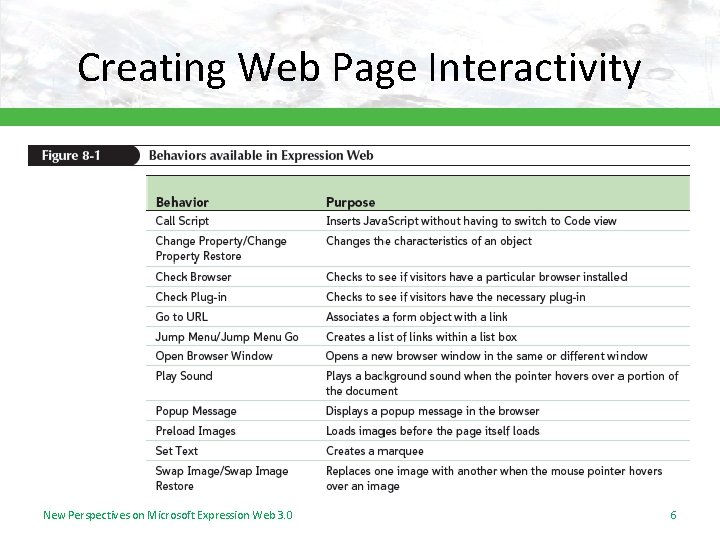 Creating Web Page Interactivity

Figure 8-1 Behaviors available in Expression Web

| Behavior | Purpose |
|---|---|
| Call Script | Inserts JavaScript without having to switch to Code view |
| Change Property/Change Property Restore | Changes the characteristics of an object |
| Check Browser | Checks to see if visitors have a particular browser installed |
| Check Plug-in | Checks to see if visitors have the necessary plug-in |
| Go to URL | Associates a form object with a link |
| Jump Menu/Jump Menu Go | Creates a list of links within a list box |
| Open Browser Window | Opens a new browser window in the same or different window |
| Play Sound | Plays a background sound when the pointer hovers over a portion of the document |
| Popup Message | Displays a popup message in the browser |
| Preload Images | Loads images before the page itself loads |
| Set Text | Creates a marquee |
| Swap Image/Swap Image Restore | Replaces one image with another when the mouse pointer hovers over an image |

New Perspectives on Microsoft Expression Web 3.0

6